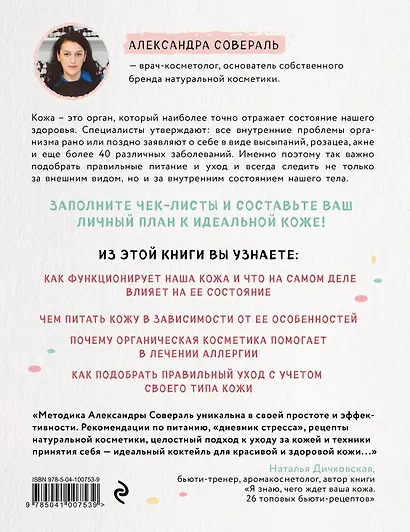 АЛЕКСАНДРА СОВЕРАЛЬ

— врач-косметолог, основатель собственного бренда натуральной косметики.

Кожа – это орган, который наиболее точно отражает состояние нашего здоровья. Специалисты утверждают: все внутренние проблемы организма рано или поздно заявляют о себе в виде высыпаний, розацеа, акне и еще более 40 различных заболеваний. Именно поэтому так важно подобрать правильные питание и уход и всегда следить не только за внешним видом, но и за внутренним состоянием нашего тела.

ЗАПОЛНИТЕ ЧЕК-ЛИСТЫ И СОСТАВЬТЕ ВАШ ЛИЧНЫЙ ПЛАН К ИДЕАЛЬНОЙ КОЖЕ!

ИЗ ЭТОЙ КНИГИ ВЫ УЗНАЕТЕ:

КАК ФУНКЦИОНИРУЕТ НАША КОЖА И ЧТО НА САМОМ ДЕЛЕ ВЛИЯЕТ НА ЕЕ СОСТОЯНИЕ

ЧЕМ ПИТАТЬ КОЖУ В ЗАВИСИМОСТИ ОТ ЕЕ ОСОБЕННОСТЕЙ

ПОЧЕМУ ОРГАНИЧЕСКАЯ КОСМЕТИКА ПОМОГАЕТ В ЛЕЧЕНИИ АЛЛЕРГИИ

КАК ПОДОБРАТЬ ПРАВИЛЬНЫЙ УХОД С УЧЕТОМ СВОЕГО ТИПА КОЖИ

«Методика Александры Совераль уникальна в своей простоте и эффективности. Рекомендации по питанию, «дневник стресса», рецепты натуральной косметики, целостный подход к уходу за кожей и техники принятия себя — идеальный коктейль для красивой и здоровой кожи…»

Наталья Дичковская, бьюти-тренер, аромакосметолог, автор книги «Я знаю, чего ждет ваша кожа. 26 топовых бьюти-рецептов»

ISBN 978-5-04-100753-9

9 785041 007539 >